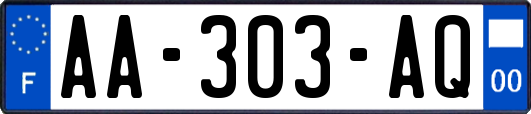 F

AA-303-AQ

00